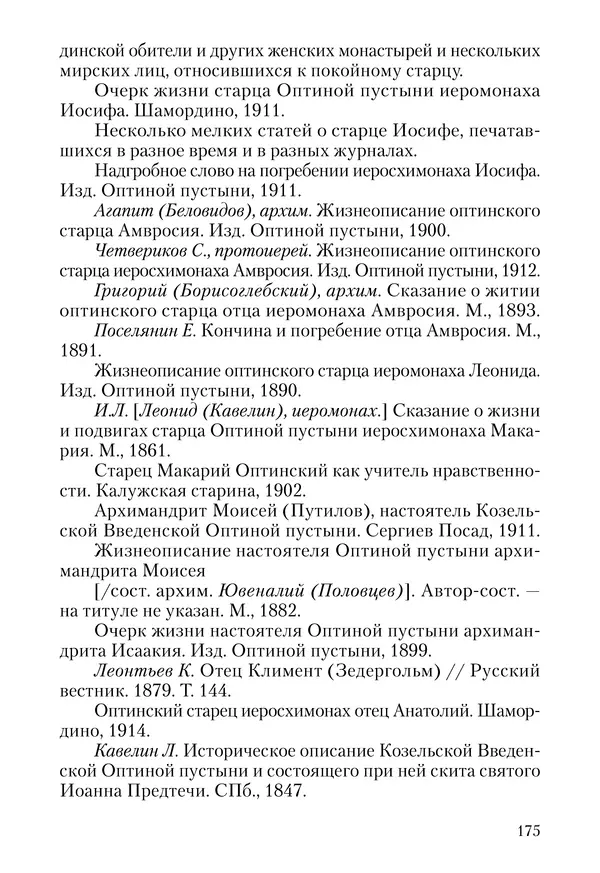 динской обители и других женских монастырей и нескольких мирских лиц, относившихся к покойному старцу.

Очерк жизни старца Оптиной пустыни иеромонаха Иосифа. Шамордино, 1911.

Несколько мелких статей о старце Иосифе, печатавшихся в разное время и в разных журналах.

Надгробное слово на погребении иеросхимонаха Иосифа. Изд. Оптиной пустыни, 1911.

Агапит (Беловидов), архим. Жизнеописание оптинского старца Амвросия. Изд. Оптиной пустыни, 1900.

Четвериков С., протоиерей. Жизнеописание оптинского старца иеросхимонаха Амвросия. Изд. Оптиной пустыни, 1912.

Григорий (Борисоглебский), архим. Сказание о житии оптинского старца отца иеромонаха Амвросия. М., 1893.

Поселянин Е. Кончина и погребение отца Амвросия. М., 1891.

Жизнеописание оптинского старца иеромонаха Леонида. Изд. Оптиной пустыни, 1890.

И.Л. [Леонид (Кавелин), иеромонах.] Сказание о жизни и подвигах старца Оптиной пустыни иеросхимонаха Макария. М., 1861.

Старец Макарий Оптинский как учитель нравственности. Калужская старина, 1902.

Архимандрит Моисей (Путилов), настоятель Козельской Введенской Оптиной пустыни. Сергиев Посад, 1911.

Жизнеописание настоятеля Оптиной пустыни архимандрита Моисея

[/сост. архим. Ювеналий (Половцев)]. Автор-сост. — на титуле не указан. М., 1882.

Очерк жизни настоятеля Оптиной пустыни архимандрита Исаакия. Изд. Оптиной пустыни, 1899.

Леонтьев К. Отец Климент (Зедергольм) // Русский вестник. 1879. Т. 144.

Оптинский старец иеросхимонах отец Анатолий. Шамордино, 1914.

Кавелин Л. Историческое описание Козельской Введенской Оптиной пустыни и состоящего при ней скита святого Иоанна Предтечи. СПб., 1847.

175